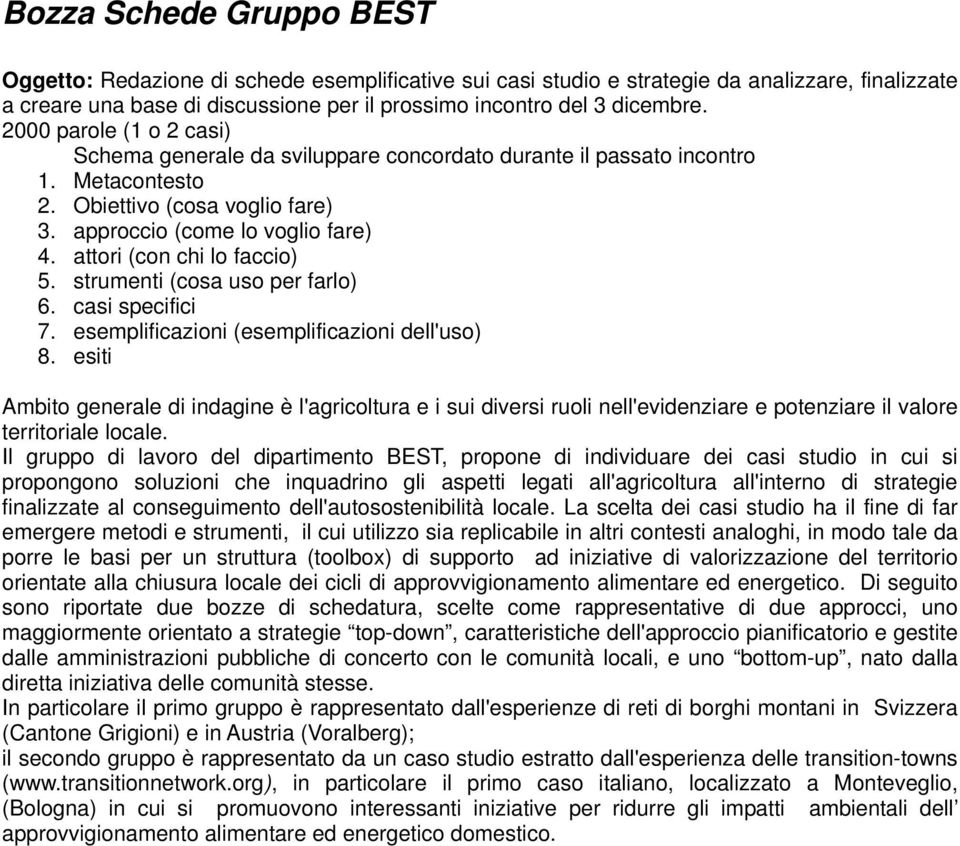 Bozza Schede Gruppo BEST

Oggetto: Redazione di schede esemplificative sui casi studio e strategie da analizzare, finalizzate a creare una base di discussione per il prossimo incontro del 3 dicembre.
2000 parole (1 o 2 casi)
Schema generale da sviluppare concordato durante il passato incontro
1. Metacontesto
2. Obiettivo (cosa voglio fare)
3. approccio (come lo voglio fare)
4. attori (con chi lo faccio)
5. strumenti (cosa uso per farlo)
6. casi specifici
7. esemplificazioni (esemplificazioni dell'uso)
8. esiti

Ambito generale di indagine è l'agricoltura e i sui diversi ruoli nell'evidenziare e potenziare il valore territoriale locale.
Il gruppo di lavoro del dipartimento BEST, propone di individuare dei casi studio in cui si propongono soluzioni che inquadrino gli aspetti legati all'agricoltura all'interno di strategie finalizzate al conseguimento dell'autosostenibilità locale. La scelta dei casi studio ha il fine di far emergere metodi e strumenti, il cui utilizzo sia replicabile in altri contesti analoghi, in modo tale da porre le basi per un struttura (toolbox) di supporto ad iniziative di valorizzazione del territorio orientate alla chiusura locale dei cicli di approvvigionamento alimentare ed energetico. Di seguito sono riportate due bozze di schedatura, scelte come rappresentative di due approcci, uno maggiormente orientato a strategie “top-down”, caratteristiche dell'approccio pianificatorio e gestite dalle amministrazioni pubbliche di concerto con le comunità locali, e uno “bottom-up”, nato dalla diretta iniziativa delle comunità stesse.
In particolare il primo gruppo è rappresentato dall'esperienze di reti di borghi montani in Svizzera (Cantone Grigioni) e in Austria (Voralberg);
il secondo gruppo è rappresentato da un caso studio estratto dall'esperienza delle transition-towns (www.transitionnetwork.org), in particolare il primo caso italiano, localizzato a Monteveglio, (Bologna) in cui si promuovono interessanti iniziative per ridurre gli impatti ambientali dell’ approvvigionamento alimentare ed energetico domestico.